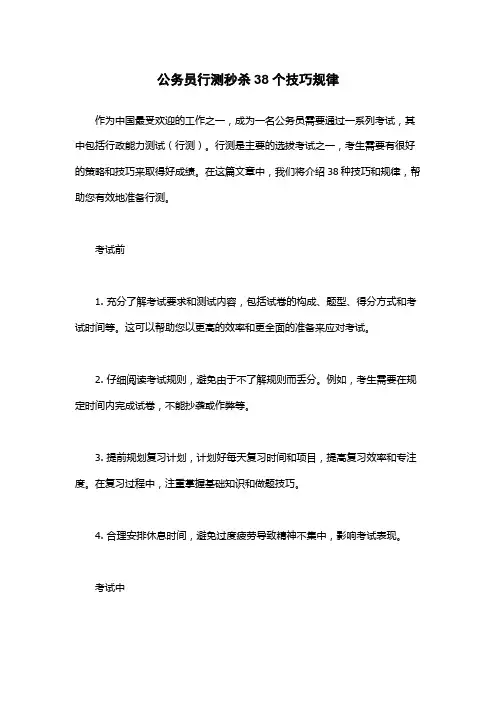 公务员行测秒杀 38 个技巧规律

作为中国最受欢迎的工作之一，成为一名公务员需要通过一系列考试，其中包括行政能力测试（行测）。行测是主要的选拔考试之一，考生需要有很好的策略和技巧来取得好成绩。在这篇文章中，我们将介绍 38 种技巧和规律，帮助您有效地准备行测。

考试前

1. 充分了解考试要求和测试内容，包括试卷的构成、题型、得分方式和考试时间等。这可以帮助您以更高的效率和更全面的准备来应对考试。

2. 仔细阅读考试规则，避免由于不了解规则而丢分。例如，考生需要在规定时间内完成试卷，不能抄袭或作弊等。

3. 提前规划复习计划，计划好每天复习时间和项目，提高复习效率和专注度。在复习过程中，注重掌握基础知识和做题技巧。

4. 合理安排休息时间，避免过度疲劳导致精神不集中，影响考试表现。

考试中